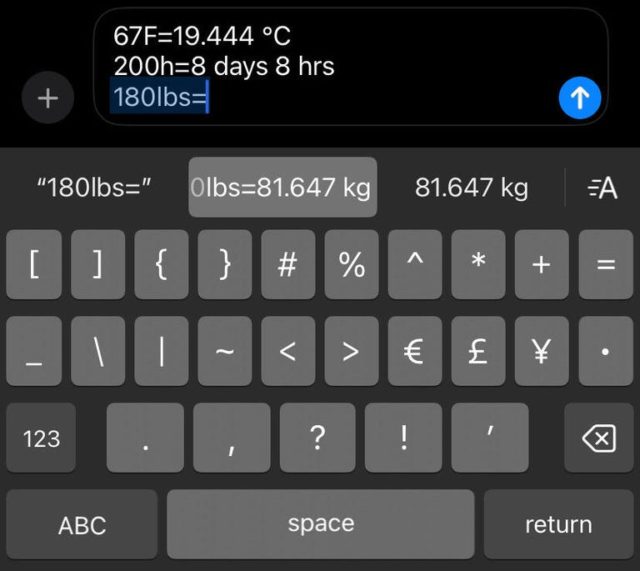 +
67F=19.444 °C
200h=8 days 8 hrs
180lbs=

"180lbs="
0lbs=81.647 kg
81.647 kg

[ ] { } # % ^ * + =
_ \ | ~ < > € £ ¥ •
123 . , ? ! '
ABC space return